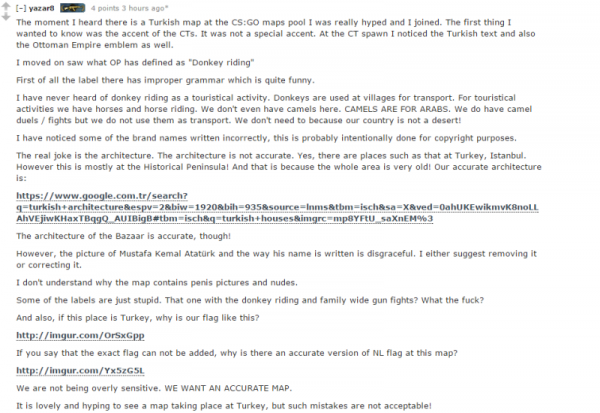 [–] yazar8 4 points 3 hours ago*

The moment I heard there is a Turkish map at the CS:GO maps pool I was really hyped and I joined. The first thing I wanted to know was the accent of the CTs. It was not a special accent. At the CT spawn I noticed the Turkish text and also the Ottoman Empire emblem as well.

I moved on saw what OP has defined as "Donkey riding"

First of all the label there has improper grammar which is quite funny.

I have never heard of donkey riding as a touristical activity. Donkeys are used at villages for transport. For touristical activities we have horses and horse riding. We don't even have camels here. CAMELS ARE FOR ARABS. We do have camel duels / fights but we do not use them as transport. We don't need to because our country is not a desert!

I have noticed some of the brand names written incorrectly, this is probably intentionally done for copyright purposes.

The real joke is the architecture. The architecture is not accurate. Yes, there are places such as that at Turkey, Istanbul. However this is mostly at the Historical Peninsula! And that is because the whole area is very old! Our accurate architecture is:

https://www.google.com.tr/search?q=turkish+architecture&espv=2&biw=1920&bih=935&source=lnms&tbm=isch&sa=X&ved=0ahUKEwikmvK8noLLAhVEjiwKHaxTBqgQ_AUIBigB#tbm=isch&q=turkish+houses&imgrc=mp8YFtU_saXnEM%3

The architecture of the Bazaar is accurate, though!

However, the picture of Mustafa Kemal Atatürk and the way his name is written is disgraceful. I either suggest removing it or correcting it.

I don't understand why the map contains penis pictures and nudes.

Some of the labels are just stupid. That one with the donkey riding and family wide gun fights? What the fuck?

And also, if this place is Turkey, why is our flag like this?

http://imgur.com/OrSxGpp

If you say that the exact flag can not be added, why is there an accurate version of NL flag at this map?

http://imgur.com/Yx5zG5L

We are not being overly sensitive. WE WANT AN ACCURATE MAP.

It is lovely and hyping to see a map taking place at Turkey, but such mistakes are not acceptable!